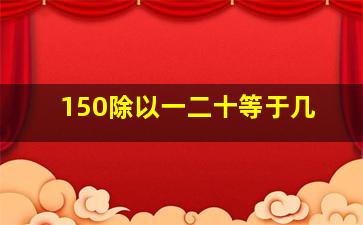 150除以一二十等于几